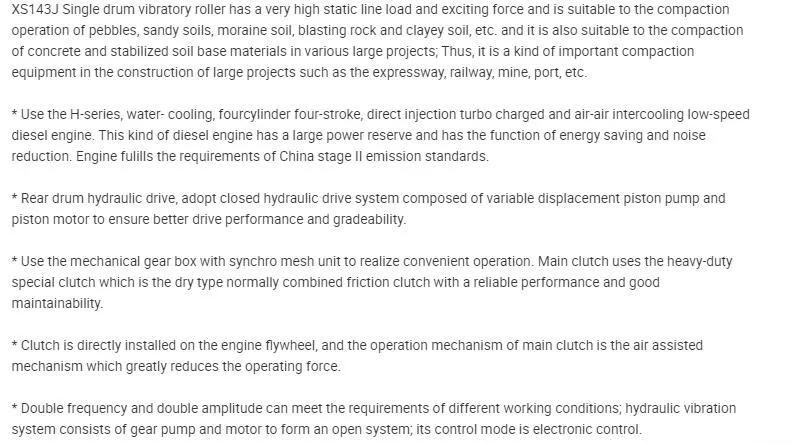 XS143J Single drum vibratory roller has a very high static line load and exciting force and is suitable to the compaction operation of pebbles, sandy soils, moraine soil, blasting rock and clayey soil, etc. and it is also suitable to the compaction of concrete and stabilized soil base materials in various large projects; Thus, it is a kind of important compaction equipment in the construction of large projects such as the expressway, railway, mine, port, etc.

* Use the H-series, water- cooling, fourcylinder four-stroke, direct injection turbo charged and air-air intercooling low-speed diesel engine. This kind of diesel engine has a large power reserve and has the function of energy saving and noise reduction. Engine fulills the requirements of China stage II emission standards.

* Rear drum hydraulic drive, adopt closed hydraulic drive system composed of variable displacement piston pump and piston motor to ensure better drive performance and gradeability.

* Use the mechanical gear box with synchro mesh unit to realize convenient operation. Main clutch uses the heavy-duty special clutch which is the dry type normally combined friction clutch with a reliable performance and good maintainability.

* Clutch is directly installed on the engine flywheel, and the operation mechanism of main clutch is the air assisted mechanism which greatly reduces the operating force.

* Double frequency and double amplitude can meet the requirements of different working conditions; hydraulic vibration system consists of gear pump and motor to form an open system; its control mode is electronic control.